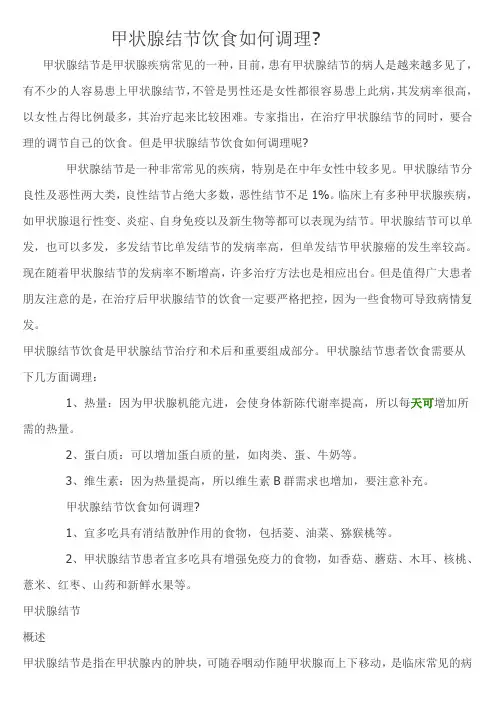 甲状腺结节饮食如何调理?

甲状腺结节是甲状腺疾病常见的一种，目前，患有甲状腺结节的病人是越来越多见了，有不少的人容易患上甲状腺结节，不管是男性还是女性都很容易患上此病，其发病率很高，以女性占得比例最多，其治疗起来比较困难。专家指出，在治疗甲状腺结节的同时，要合理的调节自己的饮食。但是甲状腺结节饮食如何调理呢?

甲状腺结节是一种非常常见的疾病，特别是在中年女性中较多见。甲状腺结节分良性及恶性两大类，良性结节占绝大多数，恶性结节不足 1%。临床上有多种甲状腺疾病，如甲状腺退行性变、炎症、自身免疫以及新生物等都可以表现为结节。甲状腺结节可以单发，也可以多发，多发结节比单发结节的发病率高，但单发结节甲状腺癌的发生率较高。现在随着甲状腺结节的发病率不断增高，许多治疗方法也是相应出台。但是值得广大患者朋友注意的是，在治疗后甲状腺结节的饮食一定要严格把控，因为一些食物可导致病情复发。

甲状腺结节饮食是甲状腺结节治疗和术后和重要组成部分。甲状腺结节患者饮食需要从下几方面调理：

1、热量：因为甲状腺机能亢进，会使身体新陈代谢率提高，所以每天可增加所需的热量。

2、蛋白质：可以增加蛋白质的量，如肉类、蛋、牛奶等。

3、维生素：因为热量提高，所以维生素 B 群需求也增加，要注意补充。

甲状腺结节饮食如何调理?

1、宜多吃具有消结散肿作用的食物，包括菱、油菜、猕猴桃等。

2、甲状腺结节患者宜多吃具有增强免疫力的食物，如香菇、蘑菇、木耳、核桃、薏米、红枣、山药和新鲜水果等。

甲状腺结节

概述

甲状腺结节是指在甲状腺内的肿块，可随吞咽动作随甲状腺而上下移动，是临床常见的病